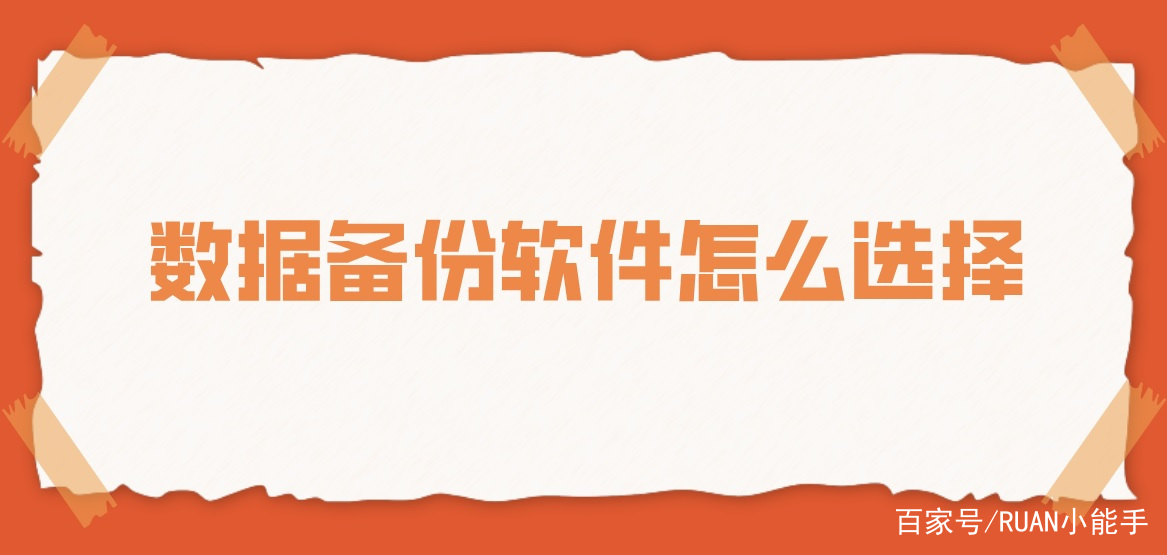 数据备份软件怎么选择

百家号/RUAN小能手